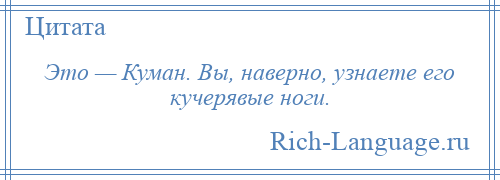 Цитата

Это — Куман. Вы, наверно, узнаете его кучерявые ноги.

Rich-Language.ru